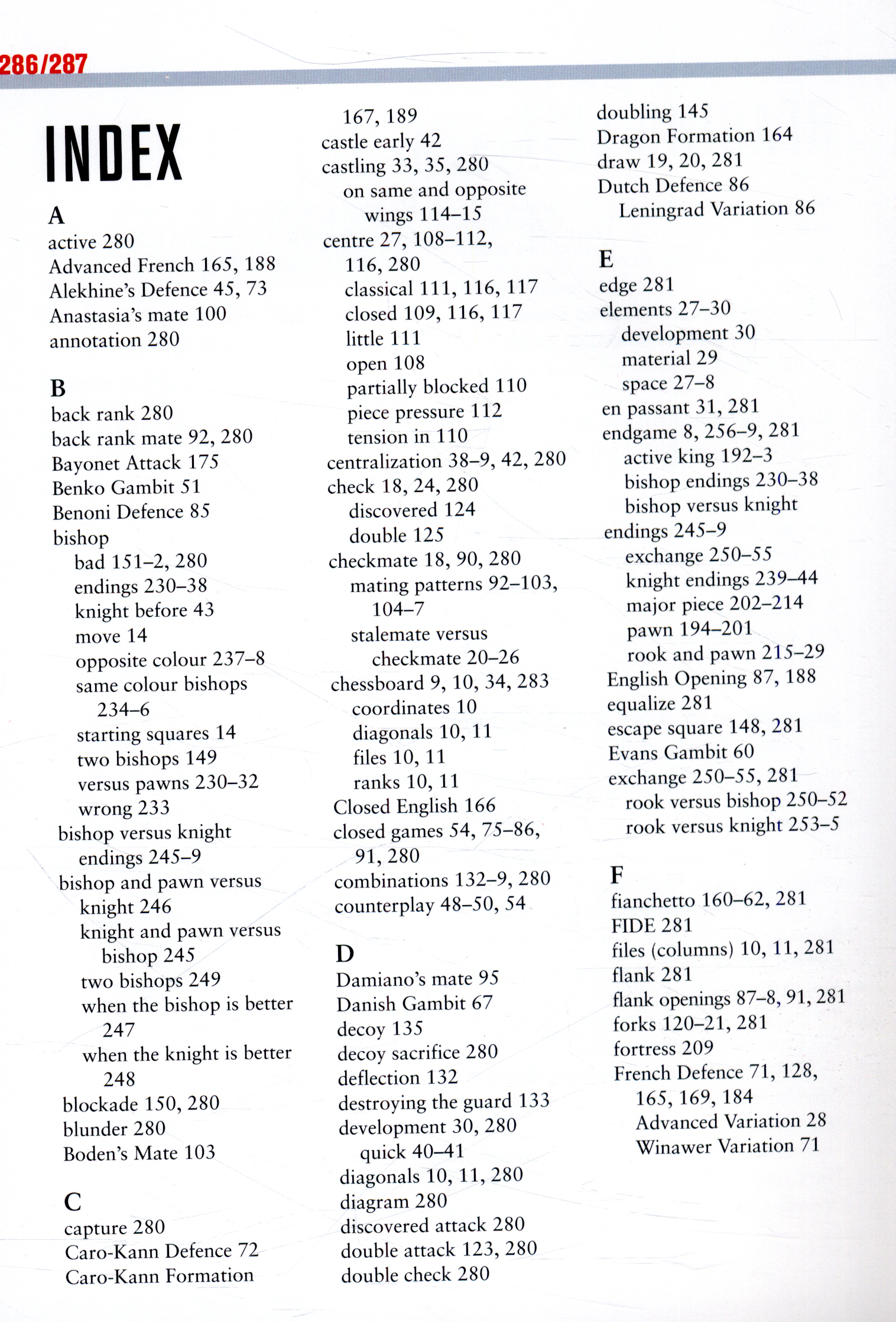 286/287

INDEX

A
active 280
Advanced French 165, 188
Alekhine's Defence 45, 73
Anastasia's mate 100
annotation 280

B
back rank 280
back rank mate 92, 280
Bayonet Attack 175
Benko Gambit 51
Benoni Defence 85
bishop
bad 151–2, 280
endings 230–38
knight before 43
move 14
opposite colour 237–8
same colour bishops 234–6
starting squares 14
two bishops 149
versus pawns 230–32
wrong 233
bishop versus knight endings 245–9
bishop and pawn versus knight 246
knight and pawn versus bishop 245
two bishops 249
when the bishop is better 247
when the knight is better 248
blockade 150, 280
blunder 280
Boden's Mate 103

C
capture 280
Caro-Kann Defence 72
Caro-Kann Formation 167, 189
castle early 42
castling 33, 35, 280
on same and opposite wings 114–15
centre 27, 108–112, 116, 280
classical 111, 116, 117
closed 109, 116, 117
little 111
open 108
partially blocked 110
piece pressure 112
tension in 110
centralization 38–9, 42, 280
check 18, 24, 280
discovered 124
double 125
checkmate 18, 90, 280
mating patterns 92–103, 104–7
stalemate versus checkmate 20–26
chessboard 9, 10, 34, 283
coordinates 10
diagonals 10, 11
files 10, 11
ranks 10, 11
Closed English 166
closed games 54, 75–86, 91, 280
combinations 132–9, 280
counterplay 48–50, 54

D
Damiano's mate 95
Danish Gambit 67
decoy 135
decoy sacrifice 280
deflection 132
destroying the guard 133
development 30, 280
quick 40–41
diagonals 10, 11, 280
diagram 280
discovered attack 280
double attack 123, 280
double check 280
doubling 145
Dragon Formation 164
draw 19, 20, 281
Dutch Defence 86
Leningrad Variation 86

E
edge 281
elements 27–30
development 30
material 29
space 27–8
en passant 31, 281
endgame 8, 256–9, 281
active king 192–3
bishop endings 230–38
bishop versus knight endings 245–9
exchange 250–55
knight endings 239–44
major piece 202–214
pawn 194–201
rook and pawn 215–29
English Opening 87, 188
equalize 281
escape square 148, 281
Evans Gambit 60
exchange 250–55, 281
rook versus bishop 250–52
rook versus knight 253–5

F
fianchetto 160–62, 281
FIDE 281
files (columns) 10, 11, 281
flank 281
flank openings 87–8, 91, 281
forks 120–21, 281
fortress 209
French Defence 71, 128, 165, 169, 184
Advanced Variation 28
Winawer Variation 71